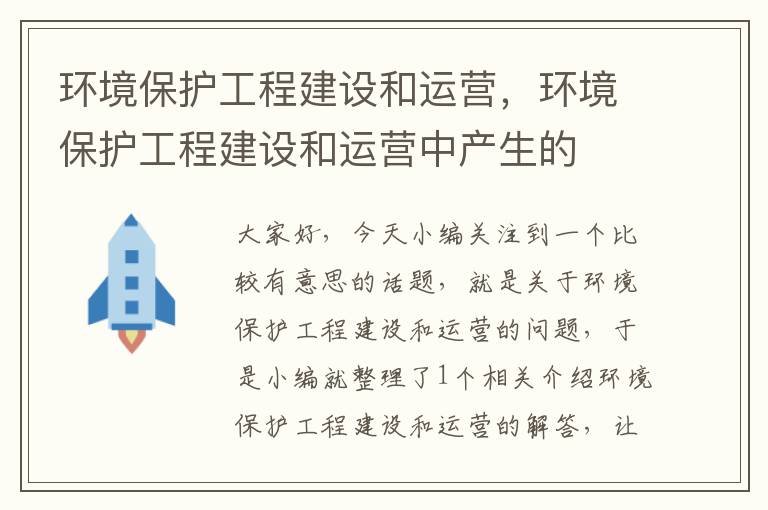 环境保护工程建设和运营，环境保护工程建设和运营中产生的

大家好，今天小编关注到一个比较有意思的话题，就是关于环境保护工程建设和运营的问题，于是小编就整理了1个相关介绍环境保护工程建设和运营的解答，让